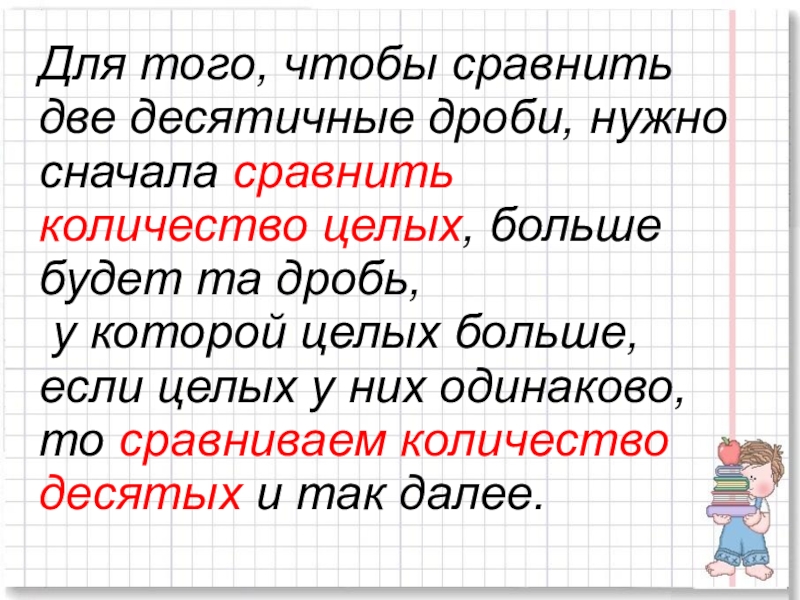 Для того, чтобы сравнить две десятичные дроби, нужно сначала сравнить количество целых, больше будет та дробь, у которой целых больше, если целых у них одинаково, то сравниваем количество десятых и так далее.